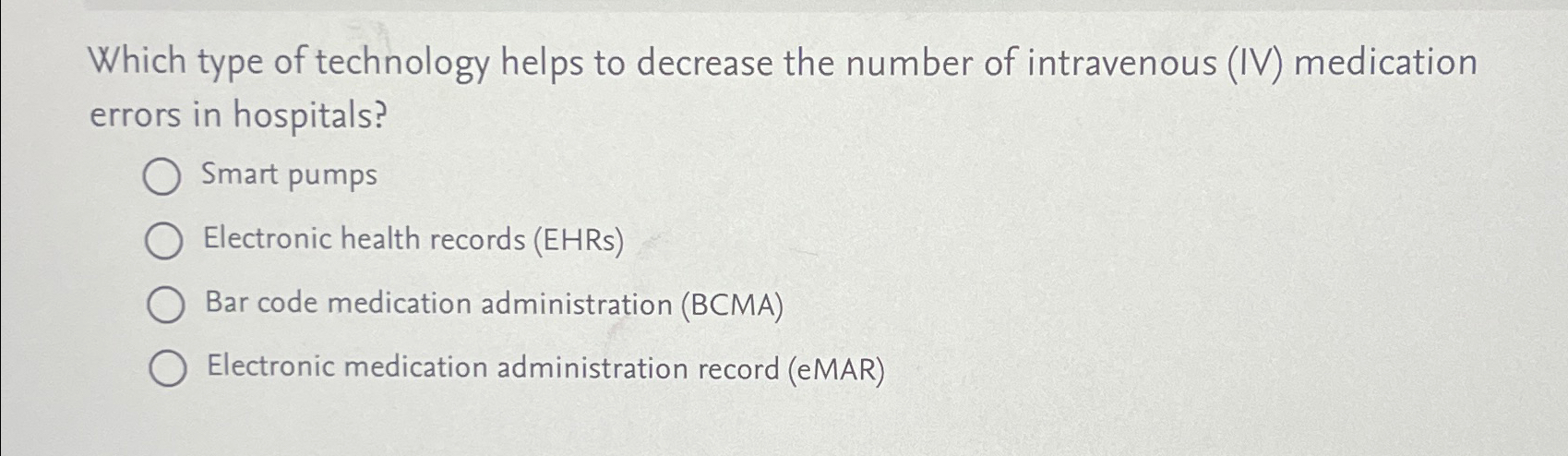 Which type of technology helps to decrease the number of intravenous (IV) medication errors in hospitals?

Smart pumps

Electronic health records (EHRs)

Bar code medication administration (BCMA)

Electronic medication administration record (eMAR)